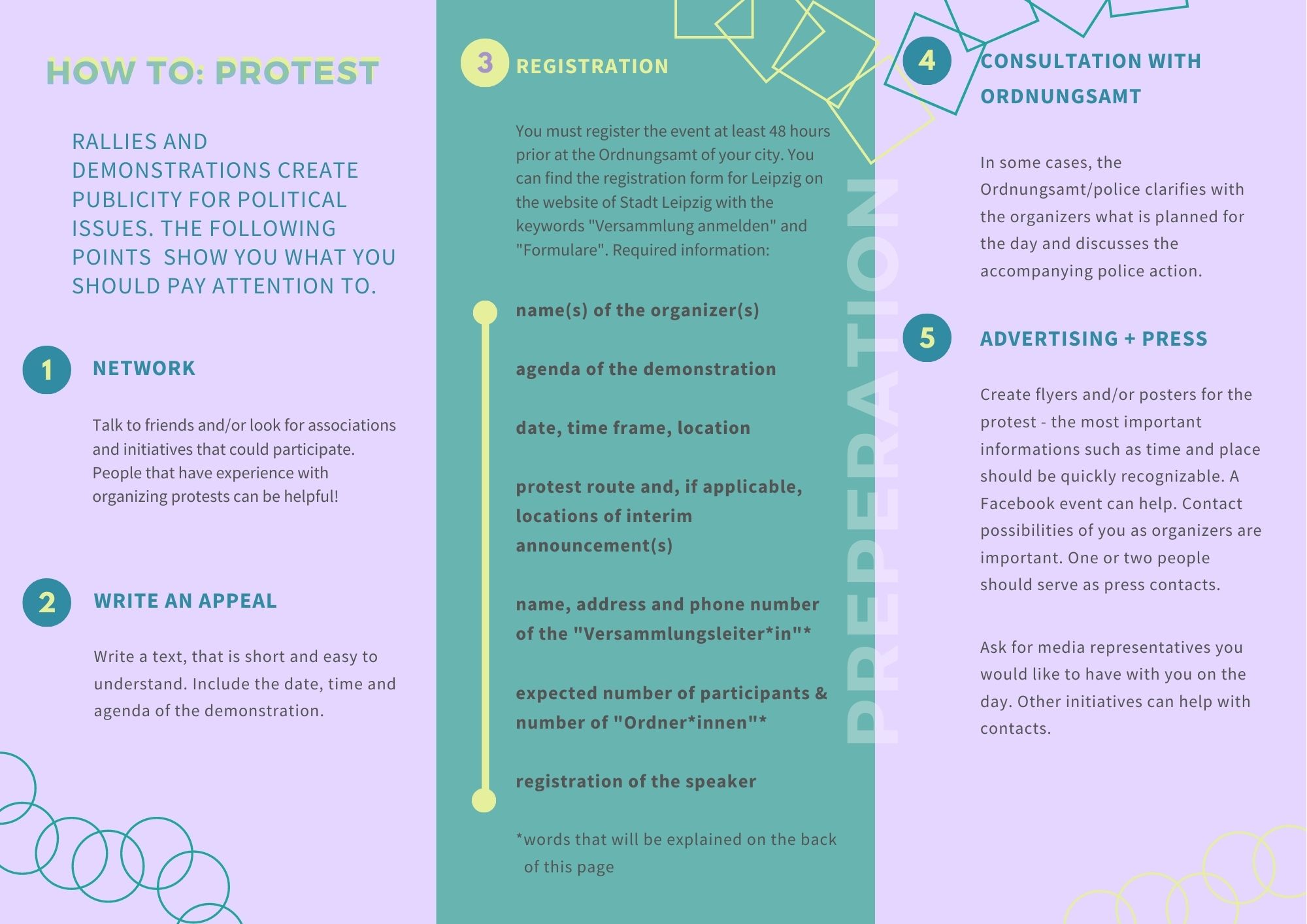 HOW TO: PROTEST

RALLIES AND DEMONSTRATIONS CREATE PUBLICITY FOR POLITICAL ISSUES. THE FOLLOWING POINTS SHOW YOU WHAT YOU SHOULD PAY ATTENTION TO.

1 NETWORK

Talk to friends and/or look for associations and initiatives that could participate. People that have experience with organizing protests can be helpful!

2 WRITE AN APPEAL

Write a text, that is short and easy to understand. Include the date, time and agenda of the demonstration.

3 REGISTRATION

You must register the event at least 48 hours prior at the Ordnungsamt of your city. You can find the registration form for Leipzig on the website of Stadt Leipzig with the keywords "Versammlung anmelden" and "Formulare". Required information:

name(s) of the organizer(s)

agenda of the demonstration

date, time frame, location

protest route and, if applicable, locations of interim announcement(s)

name, address and phone number of the "Versammlungsleiter*in"*

expected number of participants & number of "Ordner*innen"*

registration of the speaker

*words that will be explained on the back of this page

PREPERATION

4 CONSULTATION WITH ORDNUNGSAMT

In some cases, the Ordnungsamt/police clarifies with the organizers what is planned for the day and discusses the accompanying police action.

5 ADVERTISING + PRESS

Create flyers and/or posters for the protest - the most important informations such as time and place should be quickly recognizable. A Facebook event can help. Contact possibilities of you as organizers are important. One or two people should serve as press contacts.

Ask for media representatives you would like to have with you on the day. Other initiatives can help with contacts.